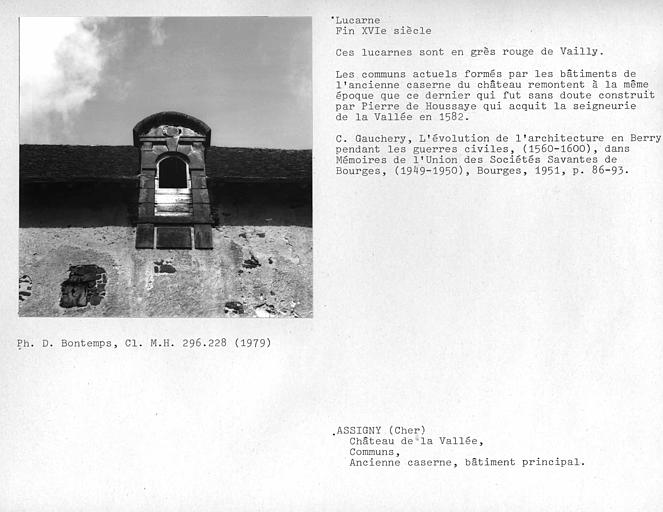 Lucarne
Fin XVIe siècle

Ces lucarnes sont en grès rouge de Vailly.

Les communs actuels formés par les bâtiments de l'ancienne caserne du château remontent à la même époque que ce dernier qui fut sans doute construit par Pierre de Houssaye qui acquit la seigneurie de la Vallée en 1582.

C. Gauchery, L'évolution de l'architecture en Berry pendant les guerres civiles, (1560-1600), dans Mémoires de l'Union des Sociétés Savantes de Bourges, (1949-1950), Bourges, 1951, p. 86-93.

Ph. D. Bontemps, Cl. M.H. 296.228 (1979)

ASSIGNY (Cher)
Château de la Vallée,
Communs,
Ancienne caserne, bâtiment principal.